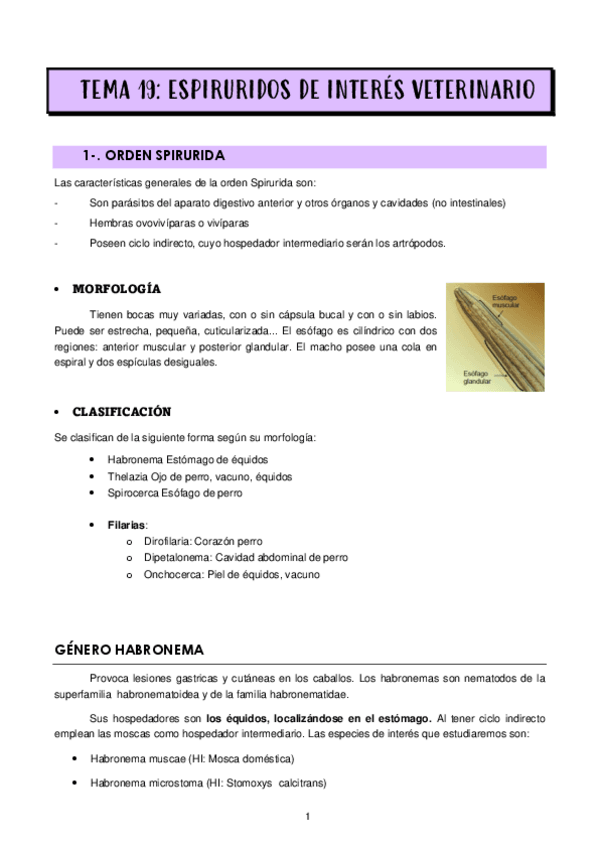 TEMA 19: ESPIRURIDOS DE INTERÉS VETERINARIO

1-. ORDEN SPIRURIDA

Las características generales de la orden Spirurida son:

- Son parásitos del aparato digestivo anterior y otros órganos y cavidades (no intestinales)
- Hembras ovovivíparas o vivíparas
- Poseen ciclo indirecto, cuyo hospedador intermediario serán los artrópodos.

• MORFOLOGÍA

Tienen bocas muy variadas, con o sin cápsula bucal y con o sin labios. Puede ser estrecha, pequeña, cuticularizada... El esófago es cilíndrico con dos regiones: anterior muscular y posterior glandular. El macho posee una cola en espiral y dos espículas desiguales.

Esófago muscular

Esófago glandular

• CLASIFICACIÓN

Se clasifican de la siguiente forma según su morfología:

• Habronema Estómago de équidos
• Thelazia Ojo de perro, vacuno, équidos
• Spirocerca Esófago de perro

• Filarias:
  o Dirofilaria: Corazón perro
  o Dipetalonema: Cavidad abdominal de perro
  o Onchocerca: Piel de équidos, vacuno

GÉNERO HABRONEMA

Provoca lesiones gastricas y cutáneas en los caballos. Los habronemas son nematodos de la superfamilia habronematoidea y de la familia habronematidae.

Sus hospedadores son los équidos, localizándose en el estómago. Al tener ciclo indirecto emplean las moscas como hospedador intermediario. Las especies de interés que estudiaremos son:

• Habronema muscae (HI: Mosca doméstica)
• Habronema microstoma (HI: Stomoxys calcitrans)

1